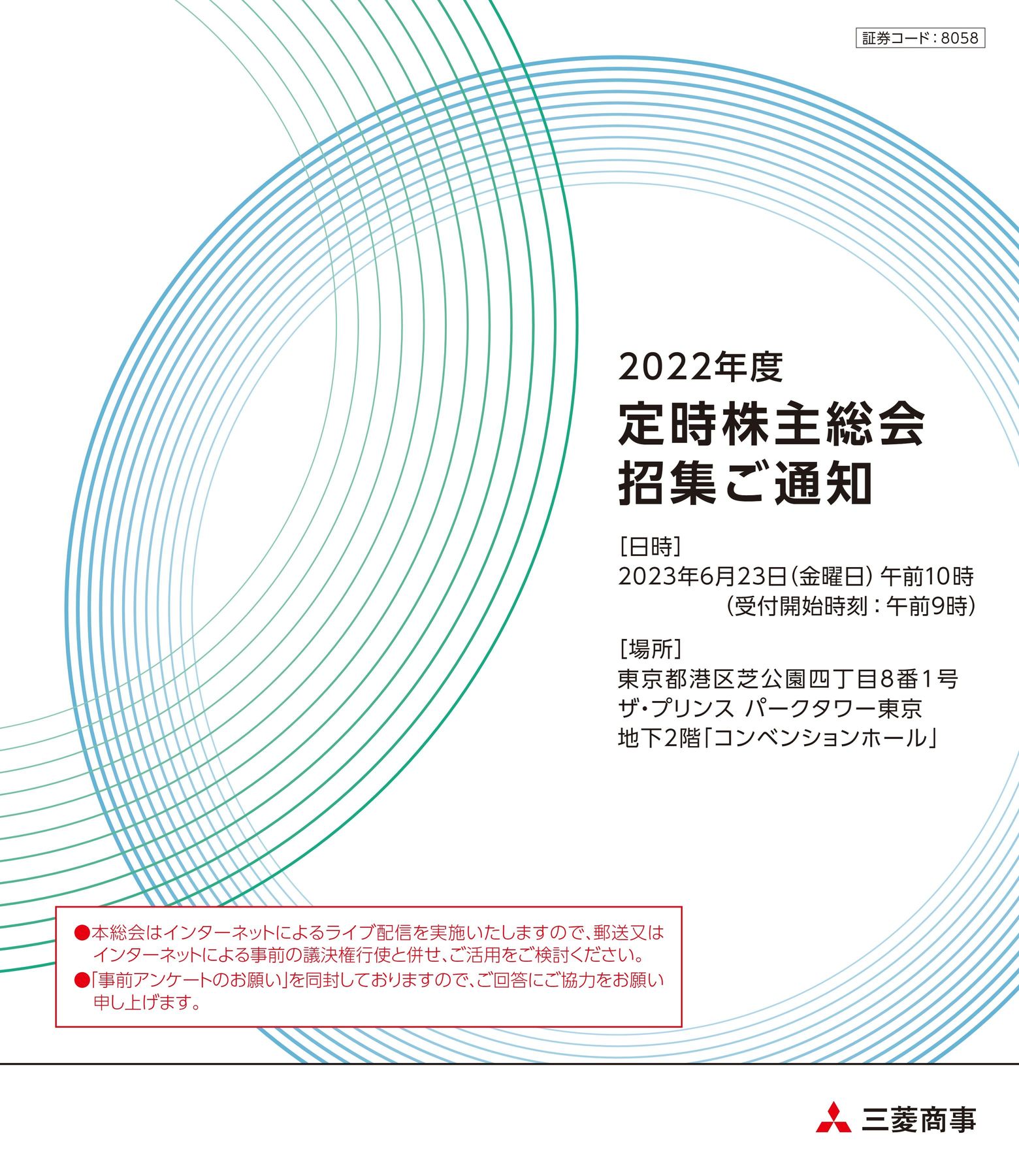 証券コード：8058

2022年度
定時株主総会
招集ご通知

［日時］
2023年6月23日（金曜日）午前10時
（受付開始時刻：午前9時）

［場所］
東京都港区芝公園四丁目8番1号
ザ・プリンス パークタワー東京
地下2階「コンベンションホール」

●本総会はインターネットによるライブ配信を実施いたしますので、郵送又はインターネットによる事前の議決権行使と併せ、ご活用をご検討ください。
●「事前アンケートのお願い」を同封しておりますので、ご回答にご協力をお願い申し上げます。

三菱商事